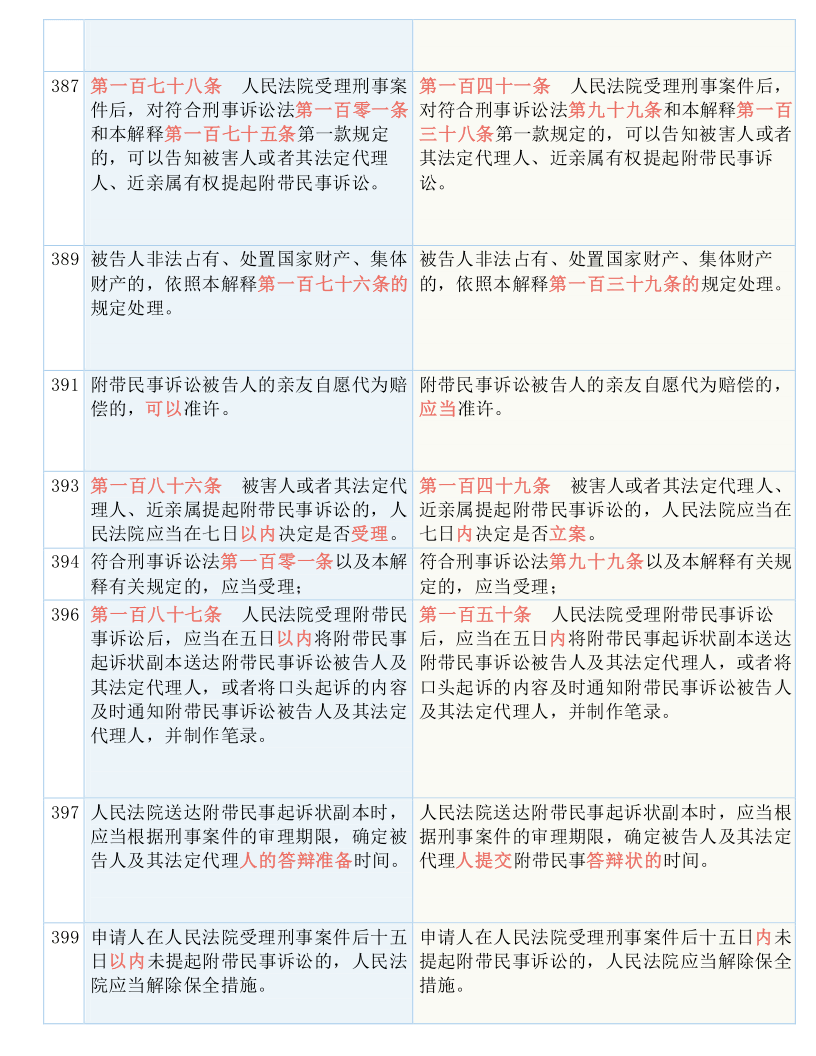 | | | |
|---|---|---|
| | | |
| 387 | 第一百七十八条　人民法院受理刑事案件后，对符合刑事诉讼法第一百零一条和本解释第一百七十五条第一款规定的，可以告知被害人或者其法定代理人、近亲属有权提起附带民事诉讼。 | 第一百四十一条　人民法院受理刑事案件后，对符合刑事诉讼法第九十九条和本解释第一百三十八条第一款规定的，可以告知被害人或者其法定代理人、近亲属有权提起附带民事诉讼。 |
| 389 | 被告人非法占有、处置国家财产、集体财产的，依照本解释第一百七十六条的规定处理。 | 被告人非法占有、处置国家财产、集体财产的，依照本解释第一百三十九条的规定处理。 |
| 391 | 附带民事诉讼被告人的亲友自愿代为赔偿的，可以准许。 | 附带民事诉讼被告人的亲友自愿代为赔偿的，应当准许。 |
| 393 | 第一百八十六条　被害人或者其法定代理人、近亲属提起附带民事诉讼的，人民法院应当在七日以内决定是否受理。 | 第一百四十九条　被害人或者其法定代理人、近亲属提起附带民事诉讼的，人民法院应当在七日内决定是否立案。 |
| 394 | 符合刑事诉讼法第一百零一条以及本解释有关规定的，应当受理； | 符合刑事诉讼法第九十九条以及本解释有关规定的，应当受理； |
| 396 | 第一百八十七条　人民法院受理附带民事诉讼后，应当在五日以内将附带民事起诉状副本送达附带民事诉讼被告人及其法定代理人，或者将口头起诉的内容及时通知附带民事诉讼被告人及其法定代理人，并制作笔录。 | 第一百五十条　人民法院受理附带民事诉讼后，应当在五日内将附带民事起诉状副本送达附带民事诉讼被告人及其法定代理人，或者将口头起诉的内容及时通知附带民事诉讼被告人及其法定代理人，并制作笔录。 |
| 397 | 人民法院送达附带民事起诉状副本时，应当根据刑事案件的审理期限，确定被告人及其法定代理人的答辩准备时间。 | 人民法院送达附带民事起诉状副本时，应当根据刑事案件的审理期限，确定被告人及其法定代理人提交附带民事答辩状的时间。 |
| 399 | 申请人在人民法院受理刑事案件后十五日以内未提起附带民事诉讼的，人民法院应当解除保全措施。 | 申请人在人民法院受理刑事案件后十五日内未提起附带民事诉讼的，人民法院应当解除保全措施。 |